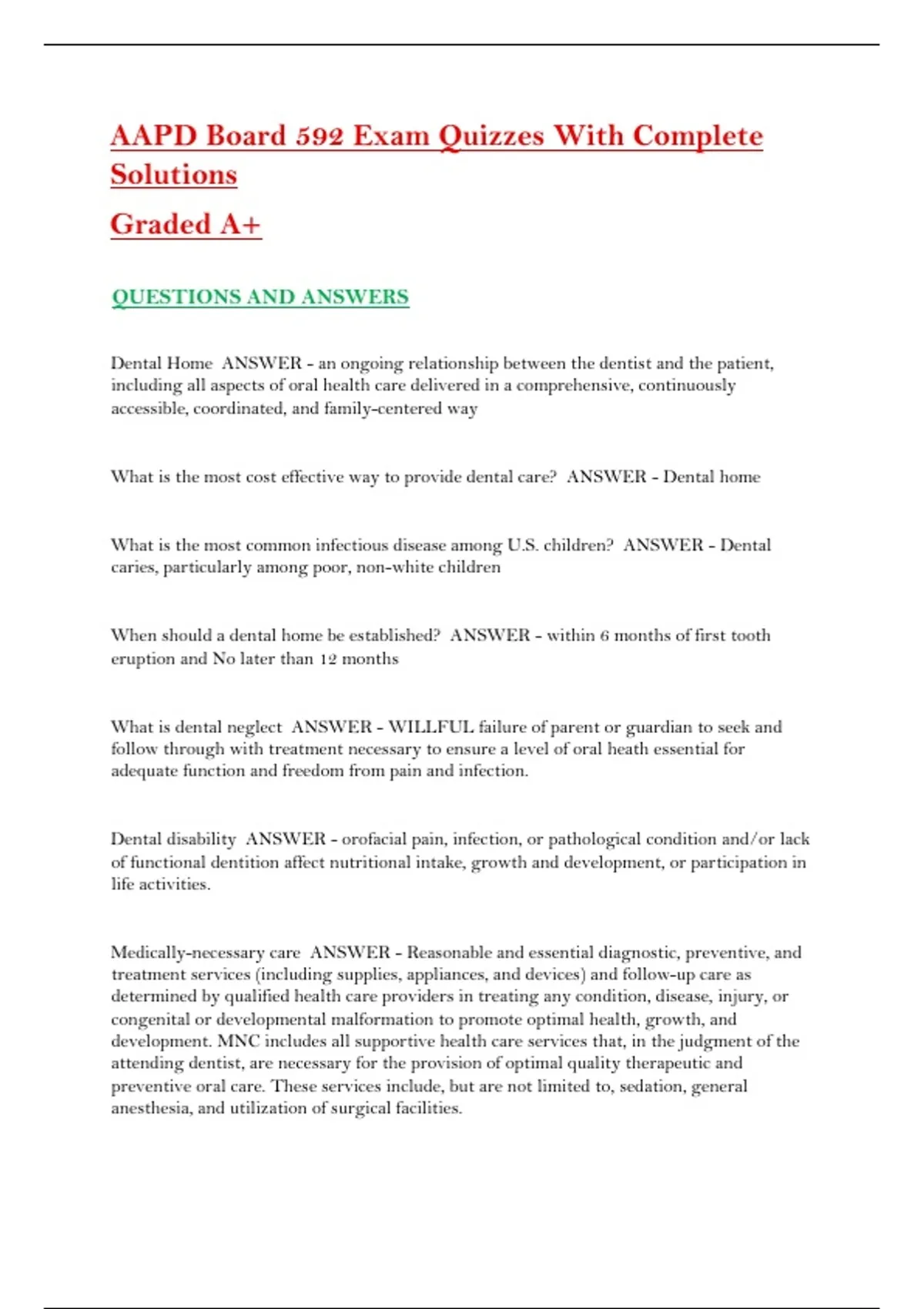 AAPD Board 592 Exam Quizzes With Complete Solutions

Graded A+

QUESTIONS AND ANSWERS

Dental Home ANSWER - an ongoing relationship between the dentist and the patient, including all aspects of oral health care delivered in a comprehensive, continuously accessible, coordinated, and family-centered way

What is the most cost effective way to provide dental care? ANSWER - Dental home

What is the most common infectious disease among U.S. children? ANSWER - Dental caries, particularly among poor, non-white children

When should a dental home be established? ANSWER - within 6 months of first tooth eruption and No later than 12 months

What is dental neglect ANSWER - WILLFUL failure of parent or guardian to seek and follow through with treatment necessary to ensure a level of oral heath essential for adequate function and freedom from pain and infection.

Dental disability ANSWER - orofacial pain, infection, or pathological condition and/or lack of functional dentition affect nutritional intake, growth and development, or participation in life activities.

Medically-necessary care ANSWER - Reasonable and essential diagnostic, preventive, and treatment services (including supplies, appliances, and devices) and follow-up care as determined by qualified health care providers in treating any condition, disease, injury, or congenital or developmental malformation to promote optimal health, growth, and development. MNC includes all supportive health care services that, in the judgment of the attending dentist, are necessary for the provision of optimal quality therapeutic and preventive oral care. These services include, but are not limited to, sedation, general anesthesia, and utilization of surgical facilities.